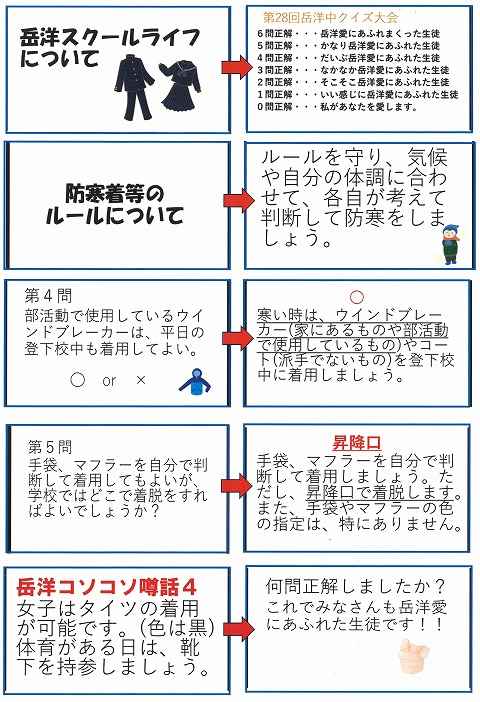 岳洋スクールライフについて

第28回岳洋中クイズ大会
6問正解・・・岳洋愛にあふれまくった生徒
5問正解・・・かなり岳洋愛にあふれた生徒
4問正解・・・だいぶ岳洋愛にあふれた生徒
3問正解・・・なかなか岳洋愛にあふれた生徒
2問正解・・・そこそこ岳洋愛にあふれた生徒
1問正解・・・いい感じに岳洋愛にあふれた生徒
0問正解・・・私があなたを愛します。

防寒着等のルールについて

ルールを守り、気候や自分の体調に合わせて、各自が考えて判断して防寒をしましょう。

第４問
部活動で使用しているウインドブレーカーは、平日の登下校中も着用してよい。

○ or ×

○
寒い時は、ウインドブレーカー(家にあるものや部活動で使用しているもの)やコート(派手でないもの)を登下校中に着用しましょう。

第５問
手袋、マフラーを自分で判断して着用してもよいが、学校ではどこで着脱をすればよいでしょうか？

昇降口
手袋、マフラーを自分で判断して着用しましょう。ただし、昇降口で着脱します。また、手袋やマフラーの色の指定は、特にありません。

岳洋コソコソ噂話４
女子はタイツの着用が可能です。(色は黒)体育がある日は、靴下を持参しましょう。

何問正解しましたか？
これでみなさんも岳洋愛にあふれた生徒です！！